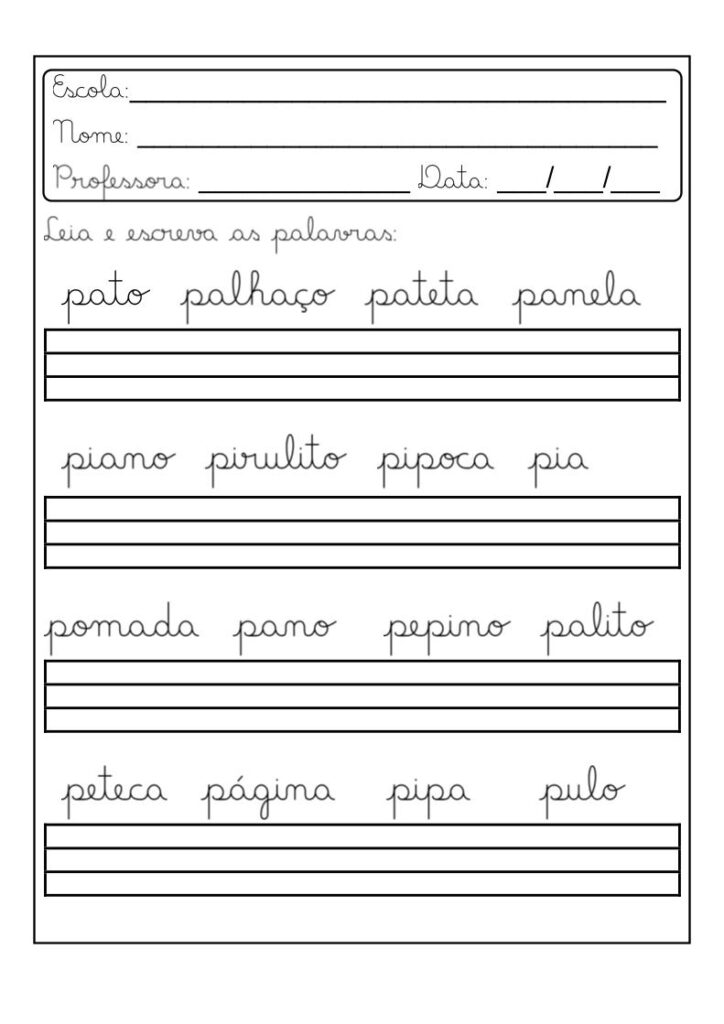 Escola: ____

Nome: ____

Professora: ____ Data: ____/____/____

Leia e escreva as palavras:

pato palhaço pateta panela

piano pirulito pipoca pia

pomada pano pepino palito

peteca página pipa pulo